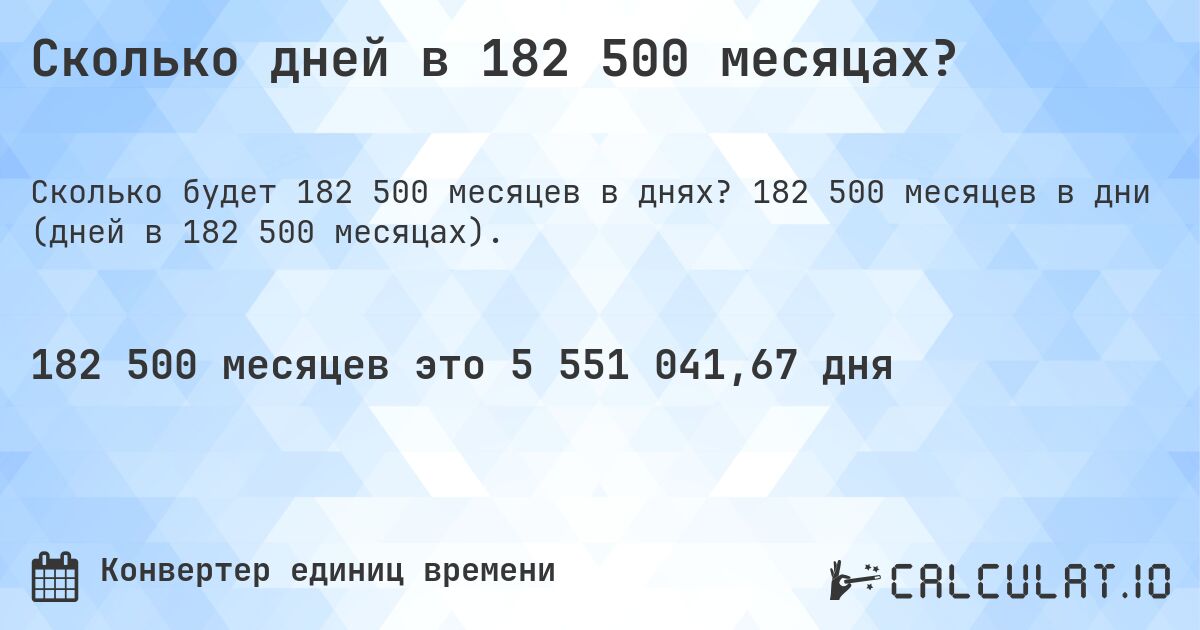 Сколько дней в 182 500 месяцах?

Сколько будет 182 500 месяцев в днях? 182 500 месяцев в дни (дней в 182 500 месяцах).

182 500 месяцев это 5 551 041,67 дня

Конвертер единиц времени

CALCULAT.IO